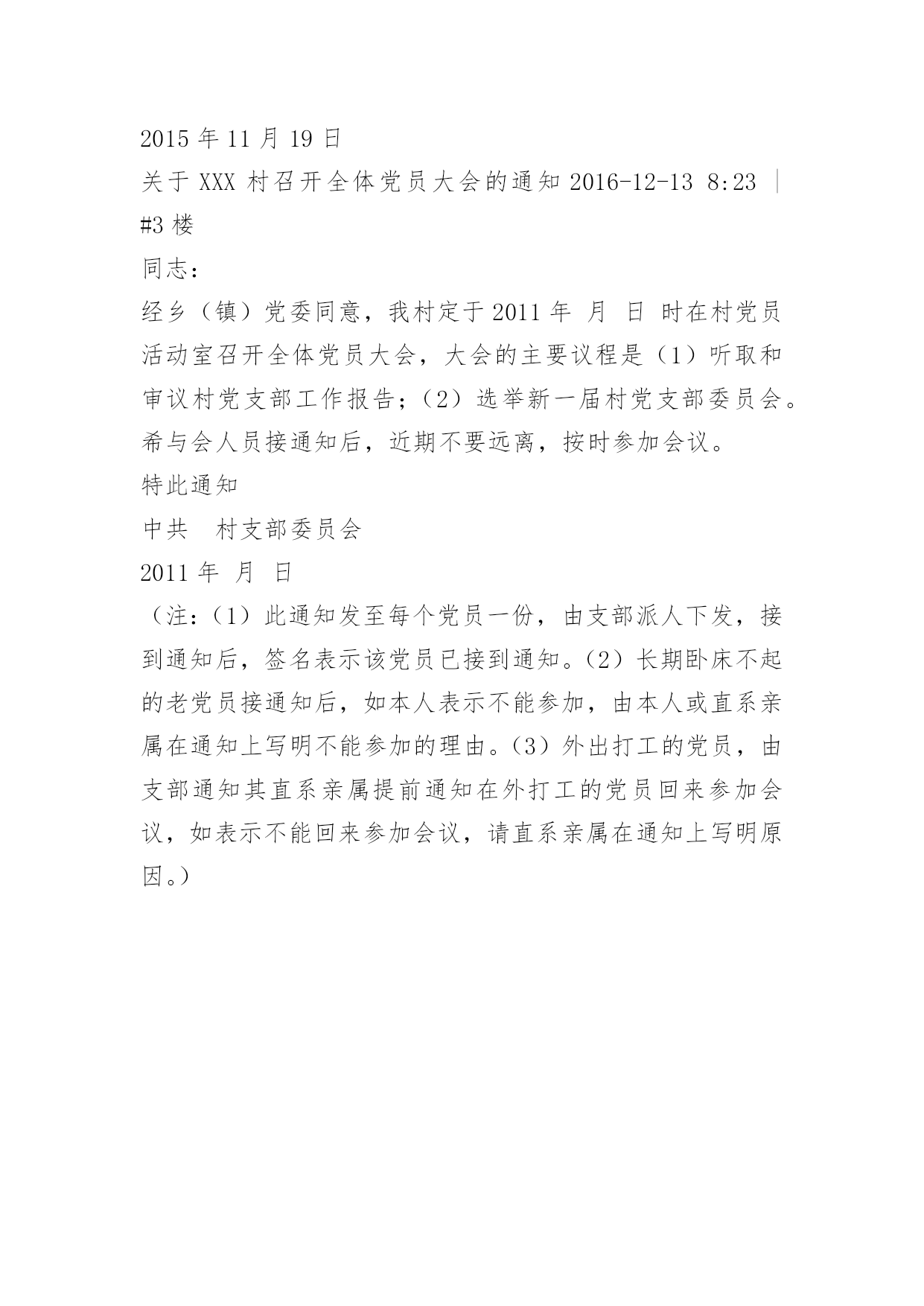 2015 年 11 月 19 日

关于 XXX 村召开全体党员大会的通知 2016-12-13 8:23 | #3 楼

同志：

经乡（镇）党委同意，我村定于 2011 年 月 日 时在村党员活动室召开全体党员大会，大会的主要议程是（1）听取和审议村党支部工作报告；（2）选举新一届村党支部委员会。希与会人员接通知后，近期不要远离，按时参加会议。

特此通知

中共 村支部委员会

2011 年 月 日

（注：（1）此通知发至每个党员一份，由支部派人下发，接到通知后，签名表示该党员已接到通知。（2）长期卧床不起的老党员接通知后，如本人表示不能参加，由本人或直系亲属在通知上写明不能参加的理由。（3）外出打工的党员，由支部通知其直系亲属提前通知在外打工的党员回来参加会议，如表示不能回来参加会议，请直系亲属在通知上写明原因。）